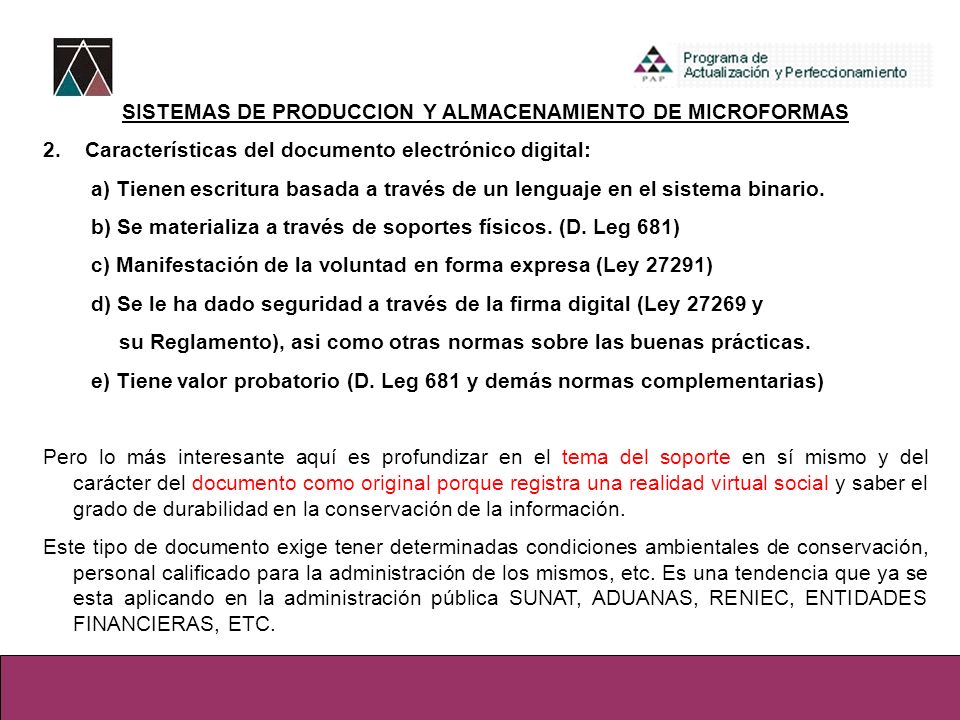 PAP Programa de Actualización y Perfeccionamiento

SISTEMAS DE PRODUCCION Y ALMACENAMIENTO DE MICROFORMAS

2. Características del documento electrónico digital:

a) Tienen escritura basada a través de un lenguaje en el sistema binario.

b) Se materializa a través de soportes físicos. (D. Leg 681)

c) Manifestación de la voluntad en forma expresa (Ley 27291)

d) Se le ha dado seguridad a través de la firma digital (Ley 27269 y su Reglamento), asi como otras normas sobre las buenas prácticas.

e) Tiene valor probatorio (D. Leg 681 y demás normas complementarias)

Pero lo más interesante aquí es profundizar en el tema del soporte en sí mismo y del carácter del documento como original porque registra una realidad virtual social y saber el grado de durabilidad en la conservación de la información.

Este tipo de documento exige tener determinadas condiciones ambientales de conservación, personal calificado para la administración de los mismos, etc. Es una tendencia que ya se esta aplicando en la administración pública SUNAT, ADUANAS, RENIEC, ENTIDADES FINANCIERAS, ETC.